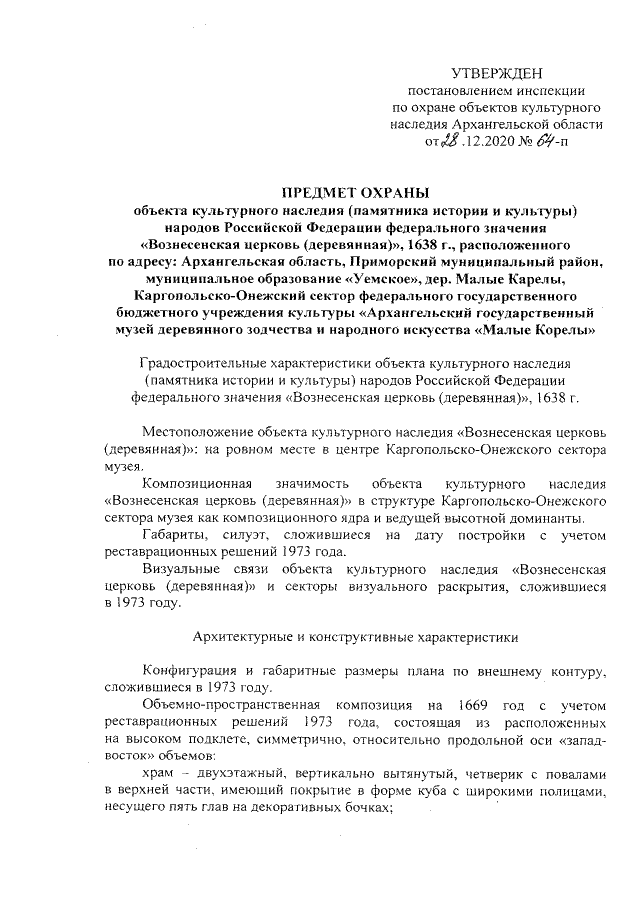 УТВЕРЖДЕН
постановлением инспекции по охране объектов культурного наследия Архангельской области
от 28 .12.2020 № 64-п

ПРЕДМЕТ ОХРАНЫ
объекта культурного наследия (памятника истории и культуры) народов Российской Федерации федерального значения «Вознесенская церковь (деревянная)», 1638 г., расположенного по адресу: Архангельская область, Приморский муниципальный район, муниципальное образование «Уемское», дер. Малые Карелы, Каргопольско-Онежский сектор федерального государственного бюджетного учреждения культуры «Архангельский государственный музей деревянного зодчества и народного искусства «Малые Корелы»

Градостроительные характеристики объекта культурного наследия (памятника истории и культуры) народов Российской Федерации федерального значения «Вознесенская церковь (деревянная)», 1638 г.

Местоположение объекта культурного наследия «Вознесенская церковь (деревянная)»: на ровном месте в центре Каргопольско-Онежского сектора музея.

Композиционная значимость объекта культурного наследия «Вознесенская церковь (деревянная)» в структуре Каргопольско-Онежского сектора музея как композиционного ядра и ведущей высотной доминанты.

Габариты, силуэт, сложившиеся на дату постройки с учетом реставрационных решений 1973 года.

Визуальные связи объекта культурного наследия «Вознесенская церковь (деревянная)» и секторы визуального раскрытия, сложившиеся в 1973 году.

Архитектурные и конструктивные характеристики

Конфигурация и габаритные размеры плана по внешнему контуру, сложившиеся в 1973 году.

Объемно-пространственная композиция на 1669 год с учетом реставрационных решений 1973 года, состоящая из расположенных на высоком подклете, симметрично, относительно продольной оси «запад-восток» объемов:

храм – двухэтажный, вертикально вытянутый, четверик с повалами в верхней части, имеющий покрытие в форме куба с широкими полицами, несущего пять глав на декоративных бочках;